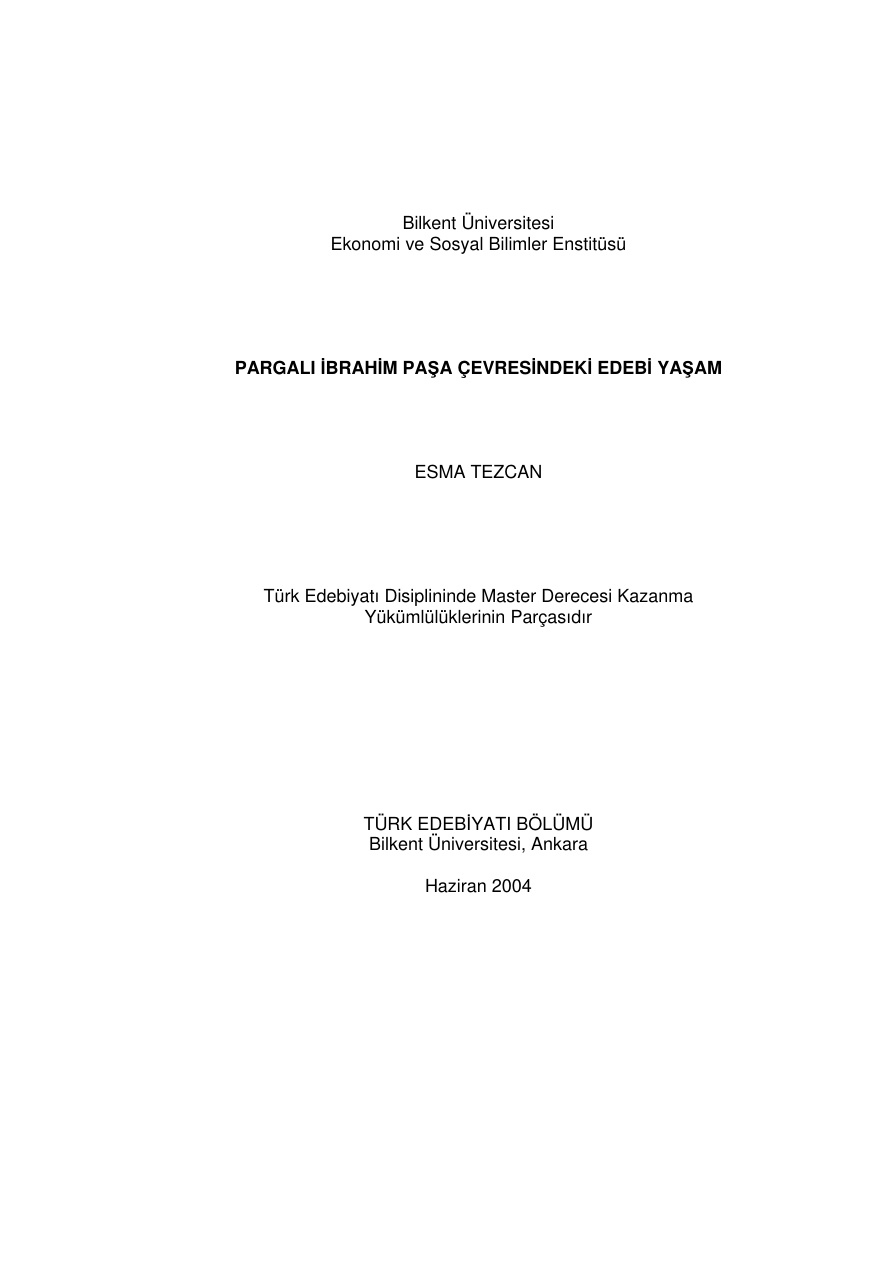 Bilkent Üniversitesi
Ekonomi ve Sosyal Bilimler Enstitüsü

PARGALI İBRAHİM PAŞA ÇEVRESİNDEKİ EDEBİ YAŞAM

ESMA TEZCAN

Türk Edebiyatı Disiplininde Master Derecesi Kazanma Yükümlülüklerinin Parçasıdır

TÜRK EDEBİYATI BÖLÜMÜ
Bilkent Üniversitesi, Ankara

Haziran 2004